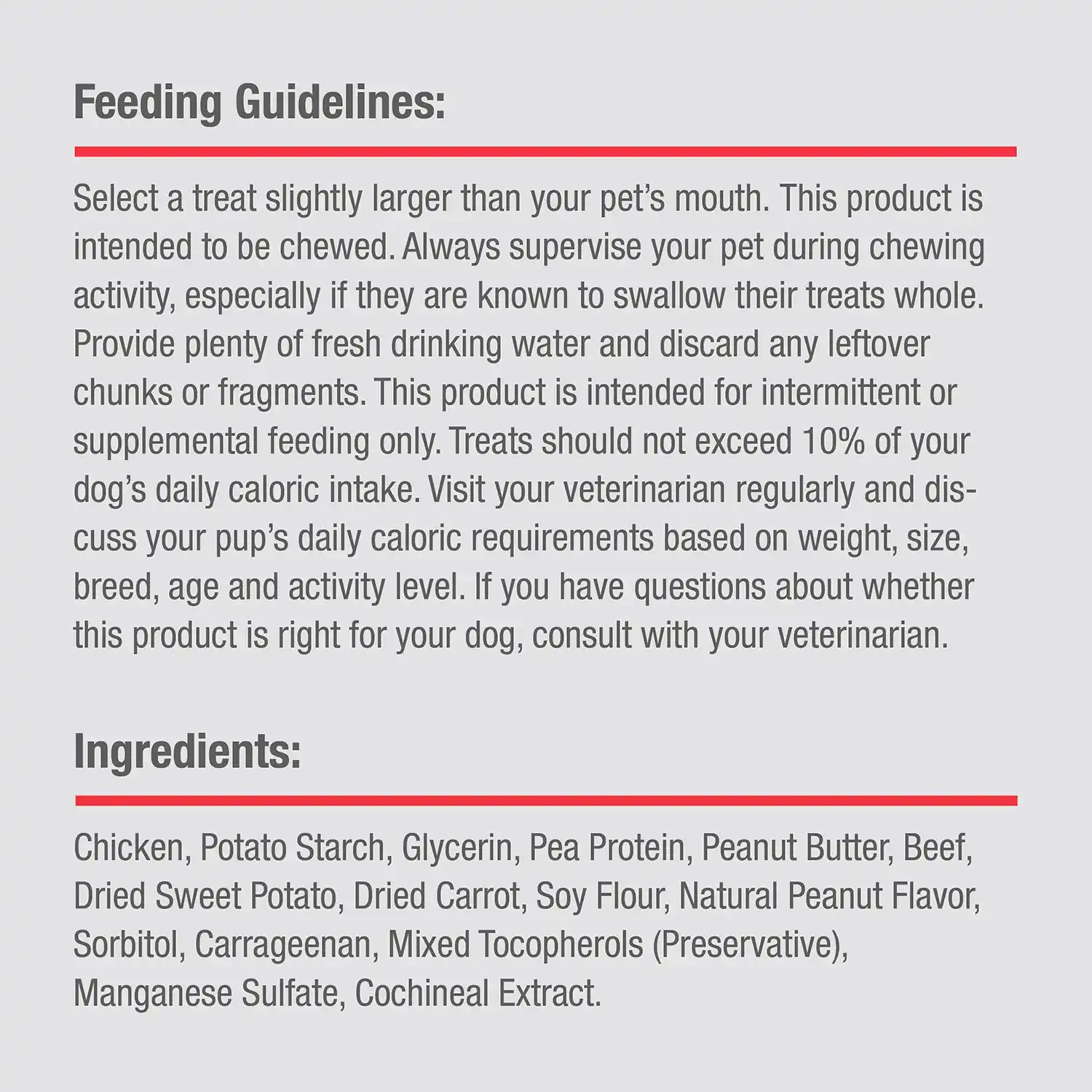 Feeding Guidelines:

Select a treat slightly larger than your pet's mouth. This product is intended to be chewed. Always supervise your pet during chewing activity, especially if they are known to swallow their treats whole. Provide plenty of fresh drinking water and discard any leftover chunks or fragments. This product is intended for intermittent or supplemental feeding only. Treats should not exceed 10% of your dog's daily caloric intake. Visit your veterinarian regularly and discuss your pup's daily caloric requirements based on weight, size, breed, age and activity level. If you have questions about whether this product is right for your dog, consult with your veterinarian.

Ingredients:

Chicken, Potato Starch, Glycerin, Pea Protein, Peanut Butter, Beef, Dried Sweet Potato, Dried Carrot, Soy Flour, Natural Peanut Flavor, Sorbitol, Carrageenan, Mixed Tocopherols (Preservative), Manganese Sulfate, Cochineal Extract.